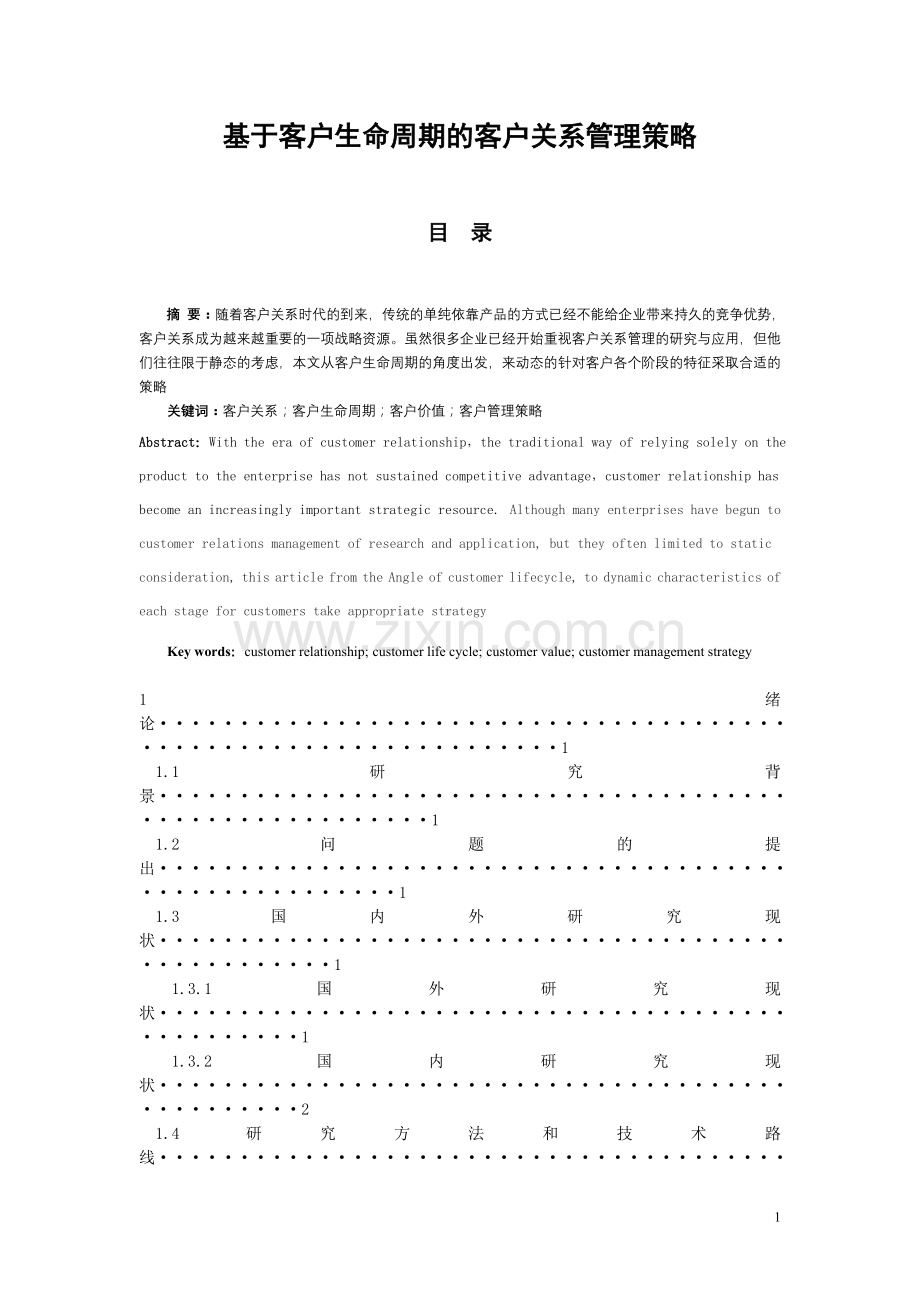 基于客户生命周期的客户关系管理策略

目 录

摘 要：随着客户关系时代的到来，传统的单纯依靠产品的方式已经不能给企业带来持久的竞争优势，客户关系成为越来越重要的一项战略资源。虽然很多企业已经开始重视客户关系管理的研究与应用，但他们往往限于静态的考虑，本文从客户生命周期的角度出发，来动态的针对客户各个阶段的特征采取合适的策略

关键词：客户关系；客户生命周期；客户价值；客户管理策略

Abstract: With the era of customer relationship，the traditional way of relying solely on the product to the enterprise has not sustained competitive advantage，customer relationship has become an increasingly important strategic resource. Although many enterprises have begun to customer relations management of research and application, but they often limited to static consideration, this article from the Angle of customer lifecycle, to dynamic characteristics of each stage for customers take appropriate strategy

Key words: customer relationship; customer life cycle; customer value; customer management strategy

1 绪论 1

1.1 研究背景 1

1.2 问题的提出 1

1.3 国内外研究现状 1

1.3.1 国外研究现状 1

1.3.2 国内研究现状 2

1.4 研究方法和技术路线

1

www.zixin.com.cn